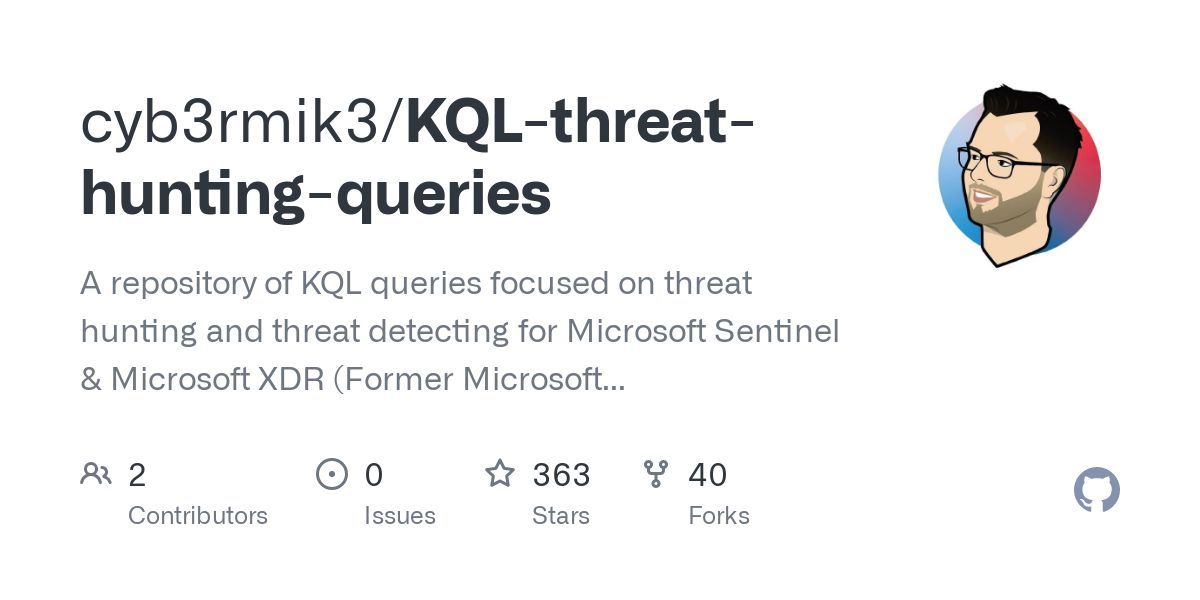 cyb3rmik3/KQL-threat-hunting-queries

A repository of KQL queries focused on threat hunting and threat detecting for Microsoft Sentinel & Microsoft XDR (Former Microsoft...

2 Contributors

0 Issues

363 Stars

40 Forks